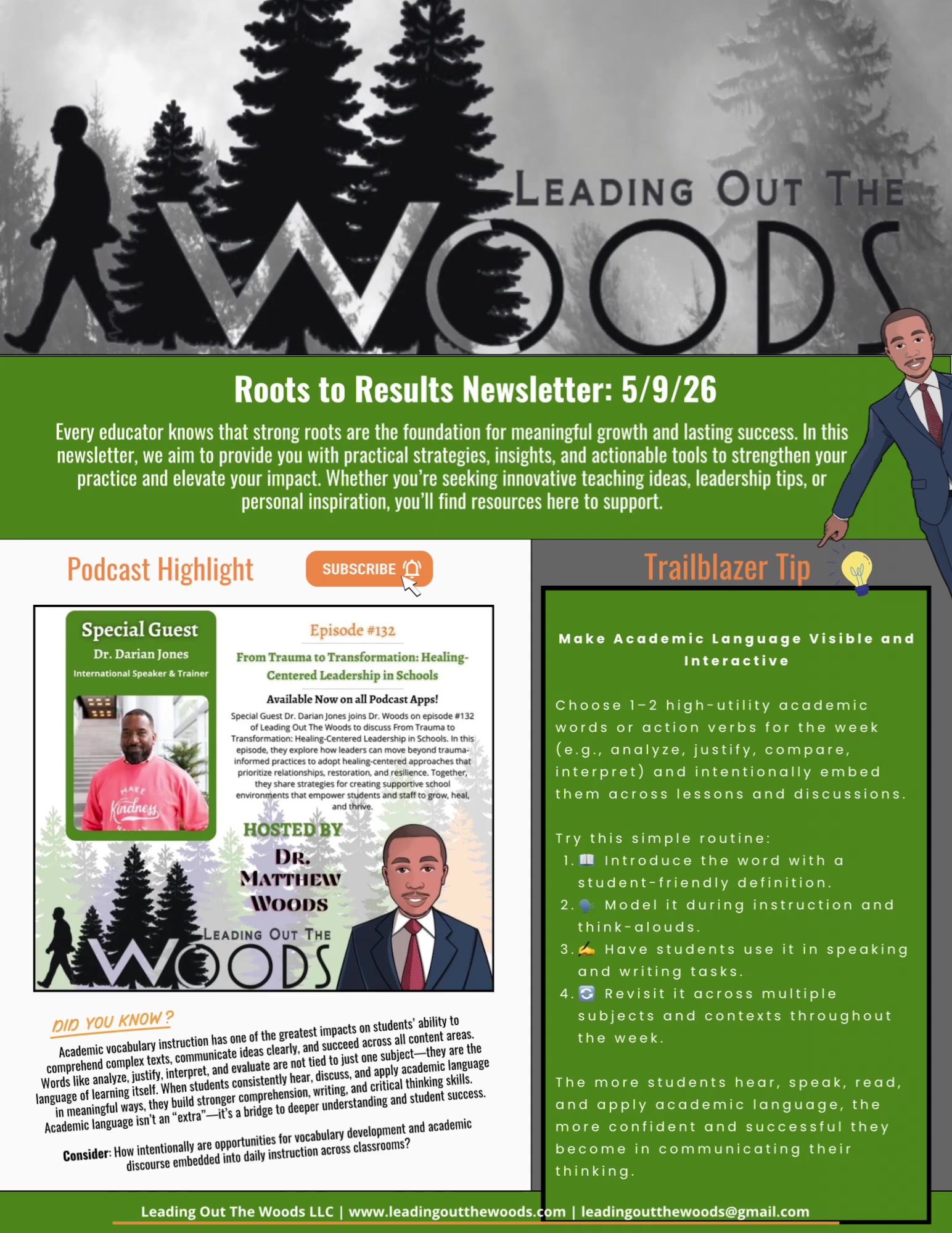 LEADING OUT THE WOODS

Roots to Results Newsletter: 5/9/26

Every educator knows that strong roots are the foundation for meaningful growth and lasting success. In this newsletter, we aim to provide you with practical strategies, insights, and actionable tools to strengthen your practice and elevate your impact. Whether you're seeking innovative teaching ideas, leadership tips, or personal inspiration, you'll find resources here to support.

Podcast Highlight

SUBSCRIBE

Special Guest
Dr. Darian Jones
International Speaker & Trainer

MAKE Kindness

Episode #132

From Trauma to Transformation: Healing-Centered Leadership in Schools

Available Now on all Podcast Apps!

Special Guest Dr. Darian Jones joins Dr. Woods on episode #132 of Leading Out The Woods to discuss From Trauma to Transformation: Healing-Centered Leadership in Schools. In this episode, they explore how leaders can move beyond trauma-informed practices to adopt healing-centered approaches that prioritize relationships, restoration, and resilience. Together, they share strategies for creating supportive school environments that empower students and staff to grow, heal, and thrive.

HOSTED BY
DR. MATTHEW WOODS

LEADING OUT THE WOODS

DID YOU KNOW?

Academic vocabulary instruction has one of the greatest impacts on students' ability to comprehend complex texts, communicate ideas clearly, and succeed across all content areas. Words like analyze, justify, interpret, and evaluate are not tied to just one subject—they are the language of learning itself. When students consistently hear, discuss, and apply academic language in meaningful ways, they build stronger comprehension, writing, and critical thinking skills. Academic language isn't an "extra"—it's a bridge to deeper understanding and student success.

Consider: How intentionally are opportunities for vocabulary development and academic discourse embedded into daily instruction across classrooms?

Trailblazer Tip

Make Academic Language Visible and Interactive

Choose 1–2 high-utility academic words or action verbs for the week (e.g., analyze, justify, compare, interpret) and intentionally embed them across lessons and discussions.

Try this simple routine:
1. 📖 Introduce the word with a student-friendly definition.
2. 🗣️ Model it during instruction and think-alouds.
3. ✍️ Have students use it in speaking and writing tasks.
4. 🔄 Revisit it across multiple subjects and contexts throughout the week.

The more students hear, speak, read, and apply academic language, the more confident and successful they become in communicating their thinking.

Leading Out The Woods LLC | www.leadingoutthewoods.com | leadingoutthewoods@gmail.com